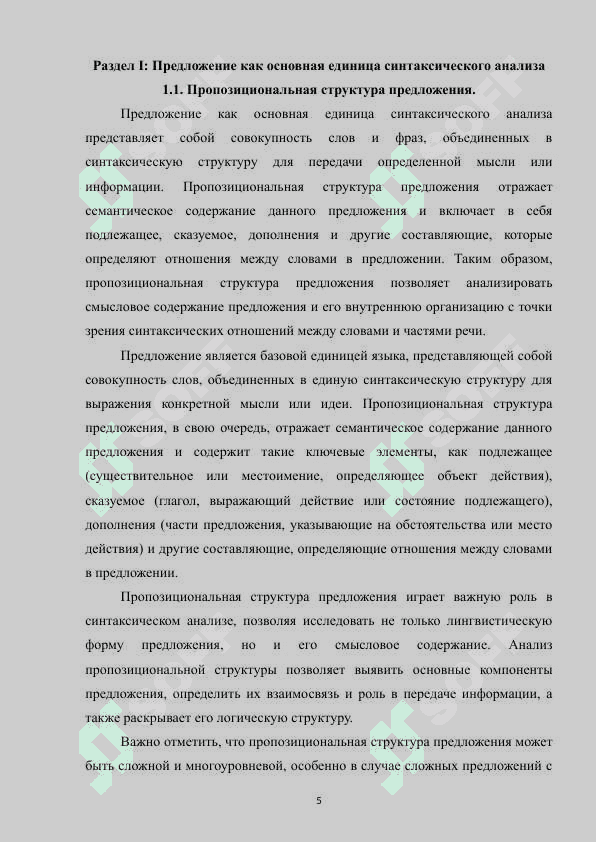 Раздел I: Предложение как основная единица синтаксического анализа

1.1. Пропозициональная структура предложения.

Предложение как основная единица синтаксического анализа представляет собой совокупность слов и фраз, объединенных в синтаксическую структуру для передачи определенной мысли или информации. Пропозициональная структура предложения отражает семантическое содержание данного предложения и включает в себя подлежащее, сказуемое, дополнения и другие составляющие, которые определяют отношения между словами в предложении. Таким образом, пропозициональная структура предложения позволяет анализировать смысловое содержание предложения и его внутреннюю организацию с точки зрения синтаксических отношений между словами и частями речи.

Предложение является базовой единицей языка, представляющей собой совокупность слов, объединенных в единую синтаксическую структуру для выражения конкретной мысли или идеи. Пропозициональная структура предложения, в свою очередь, отражает семантическое содержание данного предложения и содержит такие ключевые элементы, как подлежащее (существительное или местоимение, определяющее объект действия), сказуемое (глагол, выражающий действие или состояние подлежащего), дополнения (части предложения, указывающие на обстоятельства или место действия) и другие составляющие, определяющие отношения между словами в предложении.

Пропозициональная структура предложения играет важную роль в синтаксическом анализе, позволяя исследовать не только лингвистическую форму предложения, но и его смысловое содержание. Анализ пропозициональной структуры позволяет выявить основные компоненты предложения, определить их взаимосвязь и роль в передаче информации, а также раскрывает его логическую структуру.

Важно отметить, что пропозициональная структура предложения может быть сложной и многоуровневой, особенно в случае сложных предложений с

5